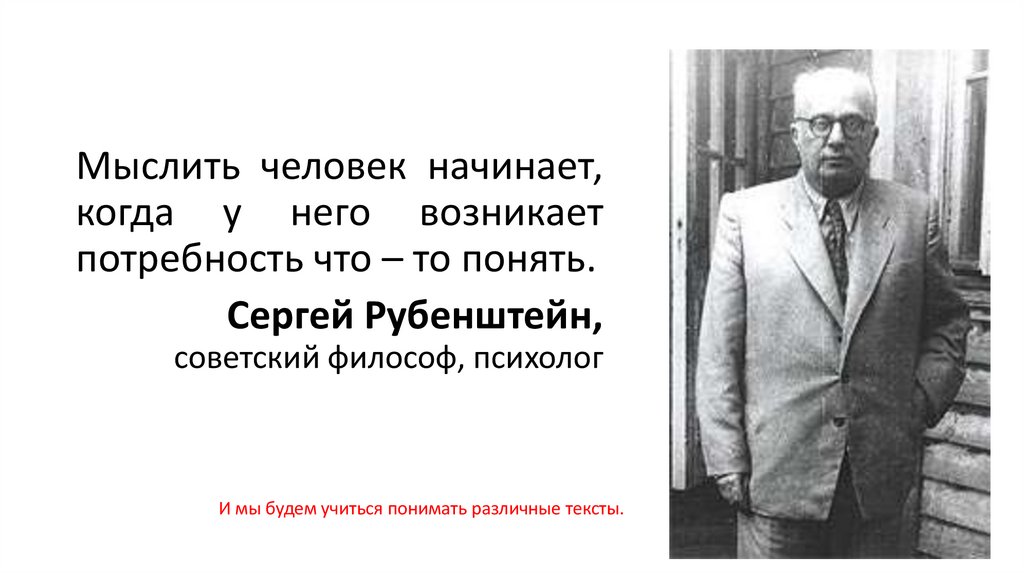 Мыслить человек начинает, когда у него возникает потребность что – то понять.

Сергей Рубенштейн,
советский философ, психолог

И мы будем учиться понимать различные тексты.